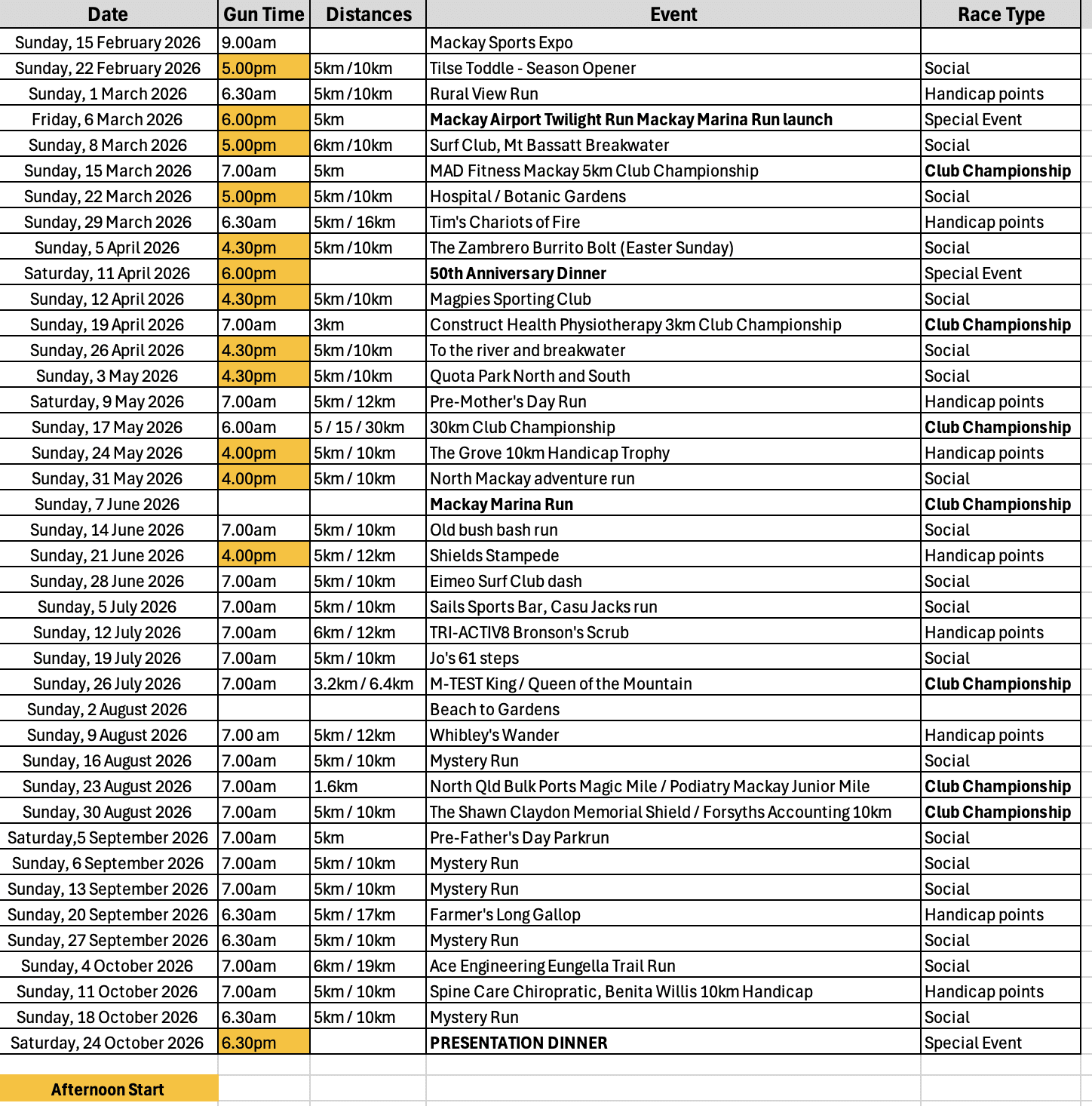 | Date | Gun Time | Distances | Event | Race Type |
|---|---|---|---|---|
| Sunday, 15 February 2026 | 9.00am | | Mackay Sports Expo | |
| Sunday, 22 February 2026 | 5.00pm | 5km /10km | Tilse Toddle - Season Opener | Social |
| Sunday, 1 March 2026 | 6.30am | 5km /10km | Rural View Run | Handicap points |
| Friday, 6 March 2026 | 6.00pm | 5km | Mackay Airport Twilight Run Mackay Marina Run launch | Special Event |
| Sunday, 8 March 2026 | 5.00pm | 6km /10km | Surf Club, Mt Bassatt Breakwater | Social |
| Sunday, 15 March 2026 | 7.00am | 5km | MAD Fitness Mackay 5km Club Championship | Club Championship |
| Sunday, 22 March 2026 | 5.00pm | 5km /10km | Hospital / Botanic Gardens | Social |
| Sunday, 29 March 2026 | 6.30am | 5km / 16km | Tim's Chariots of Fire | Handicap points |
| Sunday, 5 April 2026 | 4.30pm | 5km /10km | The Zambrero Burrito Bolt (Easter Sunday) | Social |
| Saturday, 11 April 2026 | 6.00pm | | 50th Anniversary Dinner | Special Event |
| Sunday, 12 April 2026 | 4.30pm | 5km /10km | Magpies Sporting Club | Social |
| Sunday, 19 April 2026 | 7.00am | 3km | Construct Health Physiotherapy 3km Club Championship | Club Championship |
| Sunday, 26 April 2026 | 4.30pm | 5km /10km | To the river and breakwater | Social |
| Sunday, 3 May 2026 | 4.30pm | 5km /10km | Quota Park North and South | Social |
| Saturday, 9 May 2026 | 7.00am | 5km / 12km | Pre-Mother's Day Run | Handicap points |
| Sunday, 17 May 2026 | 6.00am | 5 / 15 / 30km | 30km Club Championship | Club Championship |
| Sunday, 24 May 2026 | 4.00pm | 5km / 10km | The Grove 10km Handicap Trophy | Handicap points |
| Sunday, 31 May 2026 | 4.00pm | 5km / 10km | North Mackay adventure run | Social |
| Sunday, 7 June 2026 | | | Mackay Marina Run | Club Championship |
| Sunday, 14 June 2026 | 7.00am | 5km / 10km | Old bush bash run | Social |
| Sunday, 21 June 2026 | 4.00pm | 5km / 12km | Shields Stampede | Handicap points |
| Sunday, 28 June 2026 | 7.00am | 5km / 10km | Eimeo Surf Club dash | Social |
| Sunday, 5 July 2026 | 7.00am | 5km / 10km | Sails Sports Bar, Casu Jacks run | Social |
| Sunday, 12 July 2026 | 7.00am | 6km / 12km | TRI-ACTIV8 Bronson's Scrub | Handicap points |
| Sunday, 19 July 2026 | 7.00am | 5km / 10km | Jo's 61 steps | Social |
| Sunday, 26 July 2026 | 7.00am | 3.2km / 6.4km | M-TEST King / Queen of the Mountain | Club Championship |
| Sunday, 2 August 2026 | | | Beach to Gardens | |
| Sunday, 9 August 2026 | 7.00 am | 5km / 12km | Whibley's Wander | Handicap points |
| Sunday, 16 August 2026 | 7.00am | 5km / 10km | Mystery Run | Social |
| Sunday, 23 August 2026 | 7.00am | 1.6km | North Qld Bulk Ports Magic Mile / Podiatry Mackay Junior Mile | Club Championship |
| Sunday, 30 August 2026 | 7.00am | 5km / 10km | The Shawn Claydon Memorial Shield / Forsyths Accounting 10km | Club Championship |
| Saturday,5 September 2026 | 7.00am | 5km | Pre-Father's Day Parkrun | Social |
| Sunday, 6 September 2026 | 7.00am | 5km / 10km | Mystery Run | Social |
| Sunday, 13 September 2026 | 7.00am | 5km / 10km | Mystery Run | Social |
| Sunday, 20 September 2026 | 6.30am | 5km / 17km | Farmer's Long Gallop | Handicap points |
| Sunday, 27 September 2026 | 6.30am | 5km / 10km | Mystery Run | Social |
| Sunday, 4 October 2026 | 7.00am | 6km / 19km | Ace Engineering Eungella Trail Run | Social |
| Sunday, 11 October 2026 | 7.00am | 5km / 10km | Spine Care Chiropratic, Benita Willis 10km Handicap | Handicap points |
| Sunday, 18 October 2026 | 6.30am | 5km / 10km | Mystery Run | Social |
| Saturday, 24 October 2026 | 6.30pm | | PRESENTATION DINNER | Special Event |

Afternoon Start